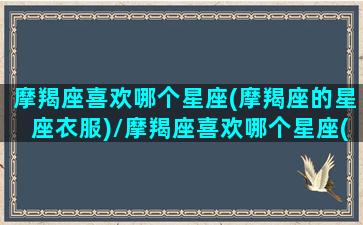 摩羯座喜欢哪个星座(摩羯座的星座衣服)/摩羯座喜欢哪个星座(